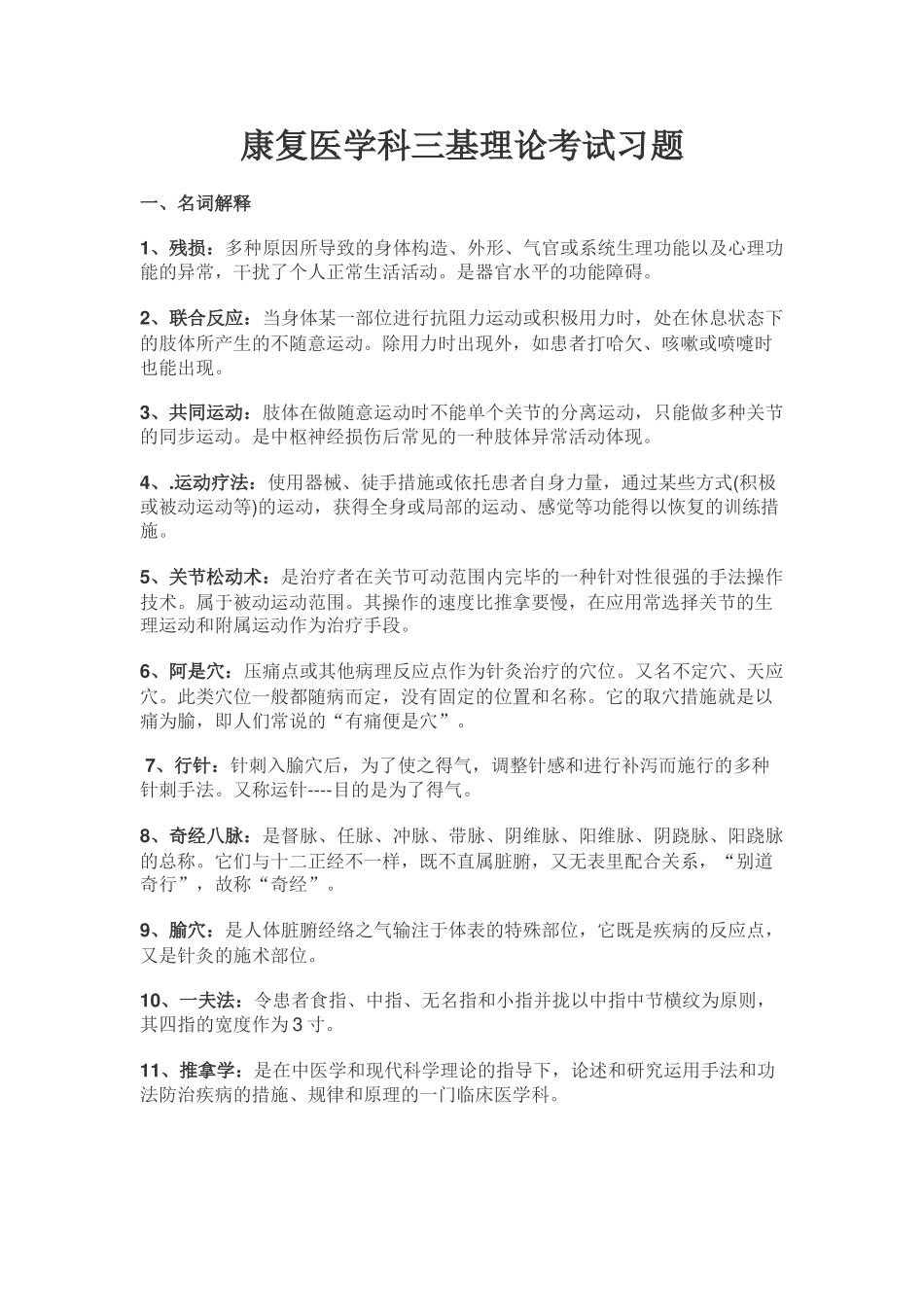 康复医学科三基理论考试习题

一、名词解释

1、残损：多种原因所导致的身体构造、外形、气官或系统生理功能以及心理功能的异常，干扰了个人正常生活活动。是器官水平的功能障碍。

2、联合反应：当身体某一部位进行抗阻力运动或积极用力时，处在休息状态下的肢体所产生的不随意运动。除用力时出现外，如患者打哈欠、咳嗽或喷嚏时也能出现。

3、共同运动：肢体在做随意运动时不能单个关节的分离运动，只能做多种关节的同步运动。是中枢神经损伤后常见的一种肢体异常活动体现。

4、.运动疗法：使用器械、徒手措施或依托患者自身力量，通过某些方式(积极或被动运动等)的运动，获得全身或局部的运动、感觉等功能得以恢复的训练措施。

5、关节松动术：是治疗者在关节可动范围内完毕的一种针对性很强的手法操作技术。属于被动运动范围。其操作的速度比推拿要慢，在应用常选择关节的生理运动和附属运动作为治疗手段。

6、阿是穴：压痛点或其他病理反应点作为针灸治疗的穴位。又名不定穴、天应穴。此类穴位一般都随病而定，没有固定的位置和名称。它的取穴措施就是以痛为腧，即人们常说的“有痛便是穴”。

7、行针：针刺入腧穴后，为了使之得气，调整针感和进行补泻而施行的多种针刺手法。又称运针----目的是为了得气。

8、奇经八脉：是督脉、任脉、冲脉、带脉、阴维脉、阳维脉、阴跷脉、阳跷脉的总称。它们与十二正经不一样，既不直属脏腑，又无表里配合关系，“别道奇行”，故称“奇经”。

9、腧穴：是人体脏腑经络之气输注于体表的特殊部位，它既是疾病的反应点，又是针灸的施术部位。

10、一夫法：令患者食指、中指、无名指和小指并拢以中指中节横纹为原则，其四指的宽度作为3寸。

11、推拿学：是在中医学和现代科学理论的指导下，论述和研究运用手法和功法防治疾病的措施、规律和原理的一门临床医学科。